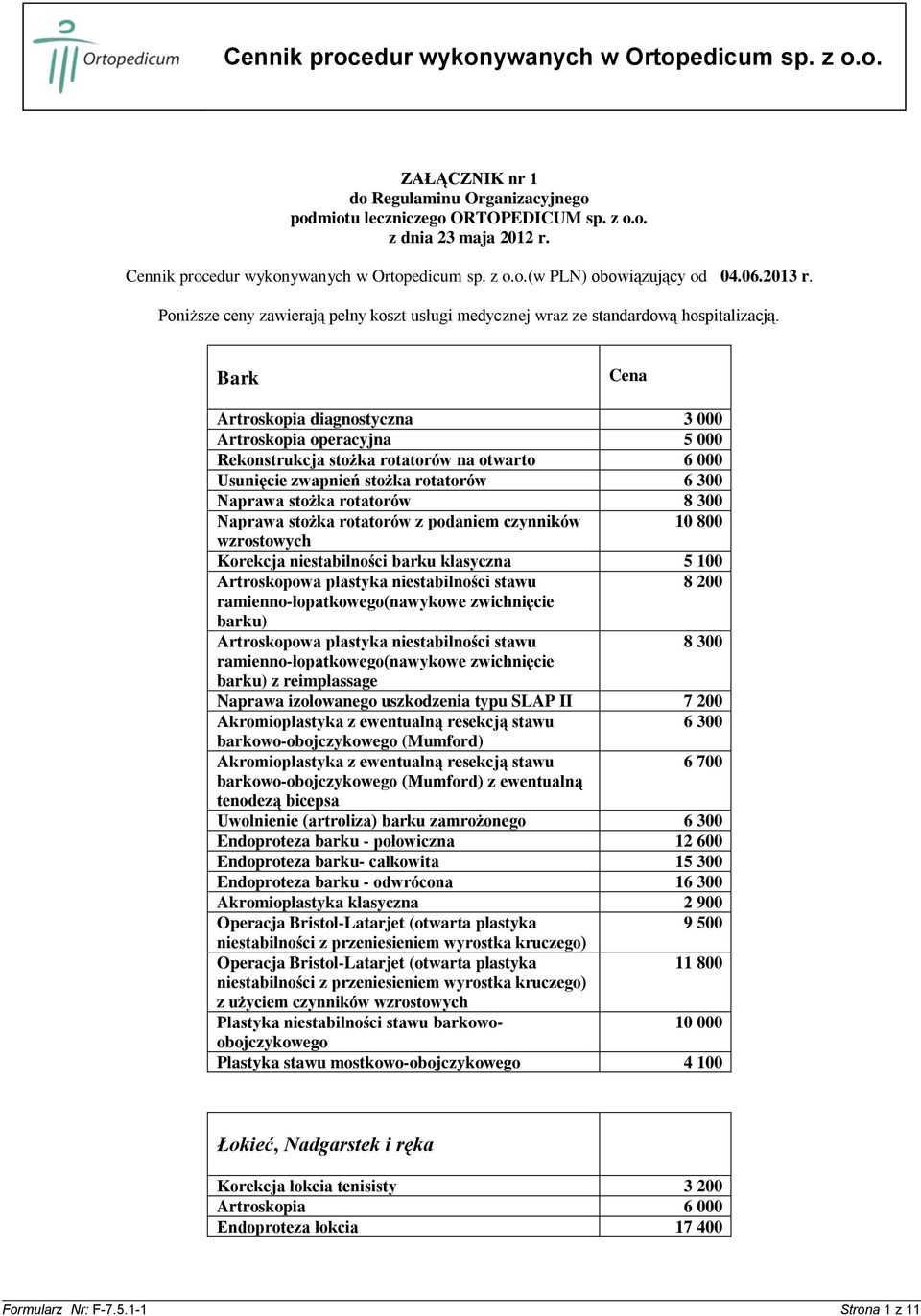 Ortopedicum

Cennik procedur wykonywanych w Ortopedicum sp. z o.o.

ZAŁĄCZNIK nr 1
do Regulaminu Organizacyjnego
podmiotu leczniczego ORTOPEDICUM sp. z o.o.
z dnia 23 maja 2012 r.

Cennik procedur wykonywanych w Ortopedicum sp. z o.o.(w PLN) obowiązujący od 04.06.2013 r.

Poniższe ceny zawierają pełny koszt usługi medycznej wraz ze standardową hospitalizacją.

| Bark | Cena |
|---|---|
| Artroskopia diagnostyczna | 3 000 |
| Artroskopia operacyjna | 5 000 |
| Rekonstrukcja stożka rotatorów na otwarto | 6 000 |
| Usunięcie zwapnień stożka rotatorów | 6 300 |
| Naprawa stożka rotatorów | 8 300 |
| Naprawa stożka rotatorów z podaniem czynników wzrostowych | 10 800 |
| Korekcja niestabilności barku klasyczna | 5 100 |
| Artroskopowa plastyka niestabilności stawu ramienno-łopatkowego(nawykowe zwichnięcie barku) | 8 200 |
| Artroskopowa plastyka niestabilności stawu ramienno-łopatkowego(nawykowe zwichnięcie barku) z reimplassage | 8 300 |
| Naprawa izolowanego uszkodzenia typu SLAP II | 7 200 |
| Akromioplastyka z ewentualną resekcją stawu barkowo-obojczykowego (Mumford) | 6 300 |
| Akromioplastyka z ewentualną resekcją stawu barkowo-obojczykowego (Mumford) z ewentualną tenodezą bicepsa | 6 700 |
| Uwolnienie (artroliza) barku zamrożonego | 6 300 |
| Endoproteza barku - połowiczna | 12 600 |
| Endoproteza barku- całkowita | 15 300 |
| Endoproteza barku - odwrócona | 16 300 |
| Akromioplastyka klasyczna | 2 900 |
| Operacja Bristol-Latarjet (otwarta plastyka niestabilności z przeniesieniem wyrostka kruczego) | 9 500 |
| Operacja Bristol-Latarjet (otwarta plastyka niestabilności z przeniesieniem wyrostka kruczego) z użyciem czynników wzrostowych | 11 800 |
| Plastyka niestabilności stawu barkowo-obojczykowego | 10 000 |
| Plastyka stawu mostkowo-obojczykowego | 4 100 |

| Łokieć, Nadgarstek i ręka | |
|---|---|
| Korekcja łokcia tenisisty | 3 200 |
| Artroskopia | 6 000 |
| Endoproteza łokcia | 17 400 |

Formularz Nr: F-7.5.1-1
Strona 1 z 11